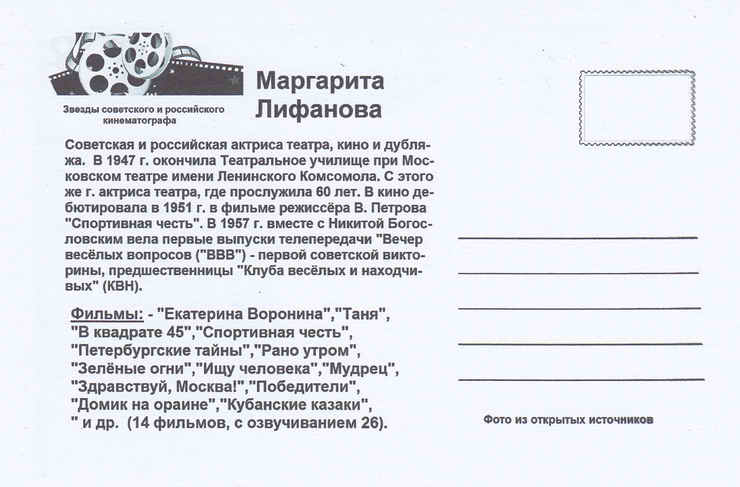 Звезды советского и российского кинематографа

Маргарита Лифанова

Советская и российская актриса театра, кино и дубляжа. В 1947 г. окончила Театральное училище при Московском театре имени Ленинского Комсомола. С этого же г. актриса театра, где прослужила 60 лет. В кино дебютировала в 1951 г. в фильме режиссёра В. Петрова "Спортивная честь". В 1957 г. вместе с Никитой Богословским вела первые выпуски телепередачи "Вечер весёлых вопросов ("ВВВ") - первой советской викторины, предшественницы "Клуба весёлых и находчивых" (КВН).

Фильмы: - "Екатерина Воронина","Таня", "В квадрате 45","Спортивная честь", "Петербургские тайны","Рано утром", "Зелёные огни","Ищу человека","Мудрец", "Здравствуй, Москва!","Победители", "Домик на ораине","Кубанские казаки", " и др. (14 фильмов, с озвучиванием 26).

Фото из открытых источников